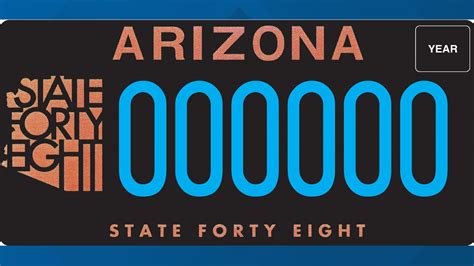 ARIZONA

YEAR

STATE FORTY EIGHT

000000

STATE FORTY EIGHT